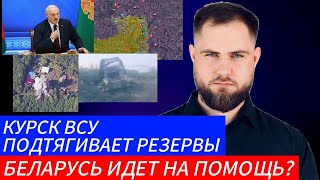 КУРСК ВСУ
ПОДТЯГИВАЕТ РЕЗЕРВЫ
БЕЛАРУСЬ ИДЕТ НА ПОМОЩЬ?